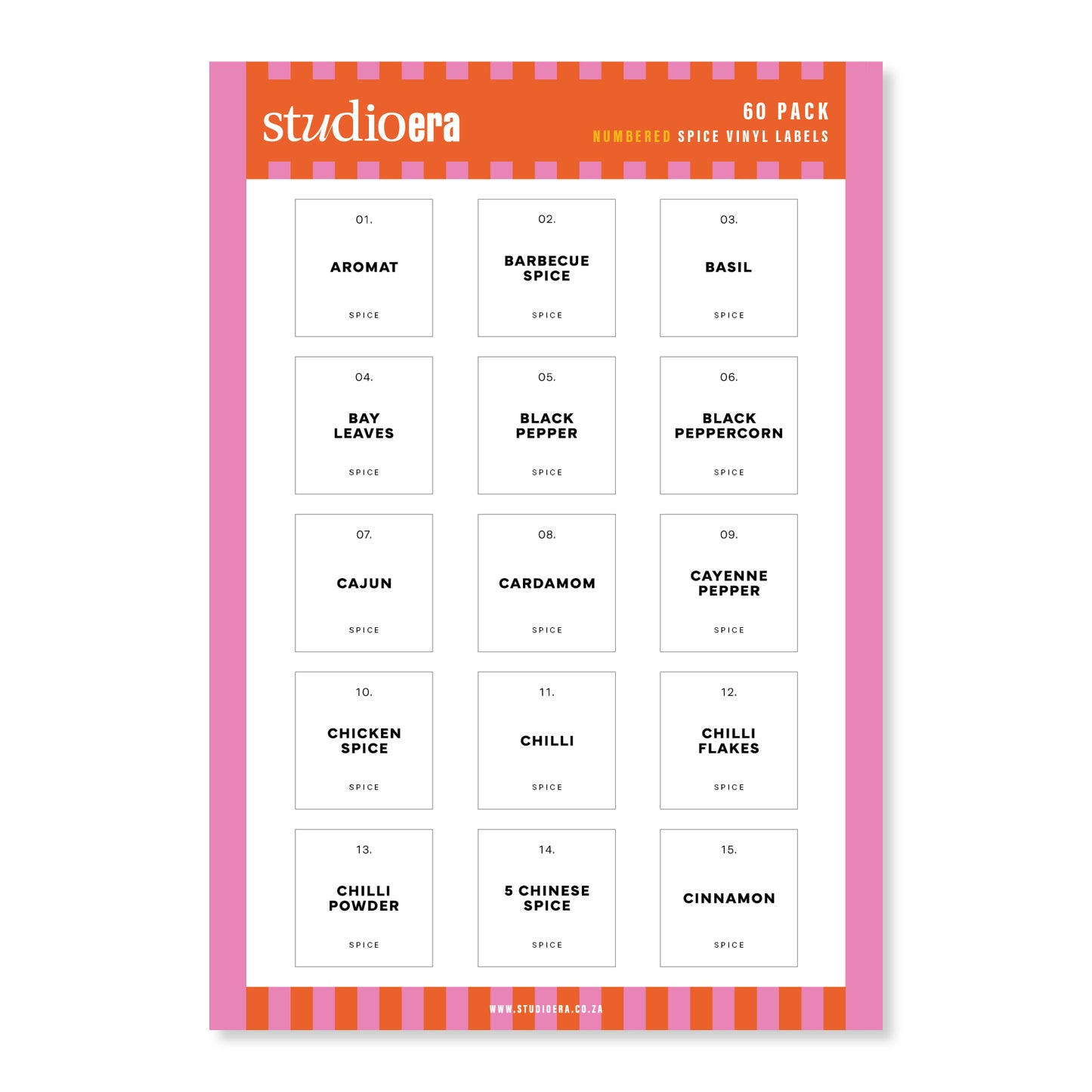 studioera

60 PACK
NUMBERED SPICE VINYL LABELS

01.
AROMAT
SPICE

02.
BARBECUE SPICE
SPICE

03.
BASIL
SPICE

04.
BAY LEAVES
SPICE

05.
BLACK PEPPER
SPICE

06.
BLACK PEPPERCORN
SPICE

07.
CAJUN
SPICE

08.
CARDAMOM
SPICE

09.
CAYENNE PEPPER
SPICE

10.
CHICKEN SPICE
SPICE

11.
CHILLI
SPICE

12.
CHILLI FLAKES
SPICE

13.
CHILLI POWDER
SPICE

14.
5 CHINESE SPICE
SPICE

15.
CINNAMON
SPICE

WWW.STUDIOERA.CO.ZA